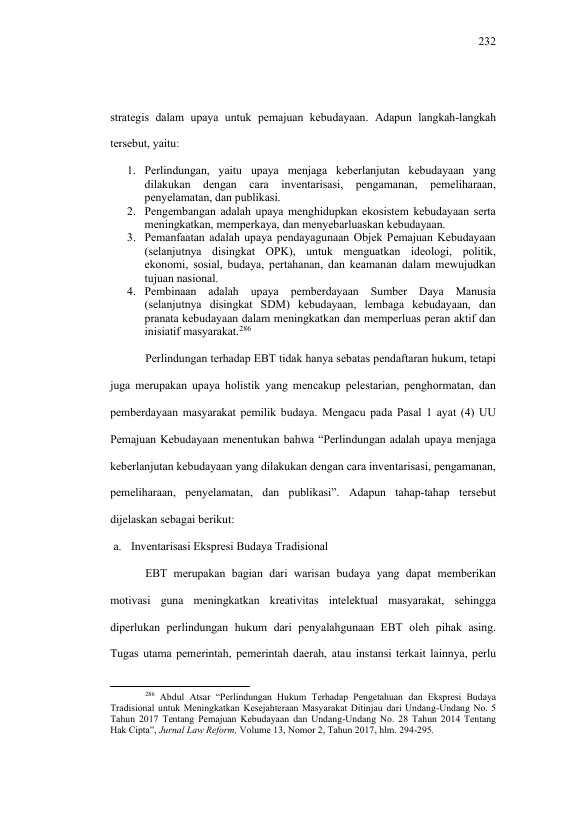 232

strategis dalam upaya untuk pemajuan kebudayaan. Adapun langkah-langkah tersebut, yaitu:

1. Perlindungan, yaitu upaya menjaga keberlanjutan kebudayaan yang dilakukan dengan cara inventarisasi, pengamanan, pemeliharaan, penyelamatan, dan publikasi.
2. Pengembangan adalah upaya menghidupkan ekosistem kebudayaan serta meningkatkan, memperkaya, dan menyebarluaskan kebudayaan.
3. Pemanfaatan adalah upaya pendayagunaan Objek Pemajuan Kebudayaan (selanjutnya disingkat OPK), untuk menguatkan ideologi, politik, ekonomi, sosial, budaya, pertahanan, dan keamanan dalam mewujudkan tujuan nasional.
4. Pembinaan adalah upaya pemberdayaan Sumber Daya Manusia (selanjutnya disingkat SDM) kebudayaan, lembaga kebudayaan, dan pranata kebudayaan dalam meningkatkan dan memperluas peran aktif dan inisiatif masyarakat.$^{286}$

Perlindungan terhadap EBT tidak hanya sebatas pendaftaran hukum, tetapi juga merupakan upaya holistik yang mencakup pelestarian, penghormatan, dan pemberdayaan masyarakat pemilik budaya. Mengacu pada Pasal 1 ayat (4) UU Pemajuan Kebudayaan menentukan bahwa "Perlindungan adalah upaya menjaga keberlanjutan kebudayaan yang dilakukan dengan cara inventarisasi, pengamanan, pemeliharaan, penyelamatan, dan publikasi". Adapun tahap-tahap tersebut dijelaskan sebagai berikut:

a. Inventarisasi Ekspresi Budaya Tradisional

EBT merupakan bagian dari warisan budaya yang dapat memberikan motivasi guna meningkatkan kreativitas intelektual masyarakat, sehingga diperlukan perlindungan hukum dari penyalahgunaan EBT oleh pihak asing. Tugas utama pemerintah, pemerintah daerah, atau instansi terkait lainnya, perlu

$^{286}$ Abdul Atsar "Perlindungan Hukum Terhadap Pengetahuan dan Ekspresi Budaya Tradisional untuk Meningkatkan Kesejahteraan Masyarakat Ditinjau dari Undang-Undang No. 5 Tahun 2017 Tentang Pemajuan Kebudayaan dan Undang-Undang No. 28 Tahun 2014 Tentang Hak Cipta", Jurnal Law Reform, Volume 13, Nomor 2, Tahun 2017, hlm. 294-295.